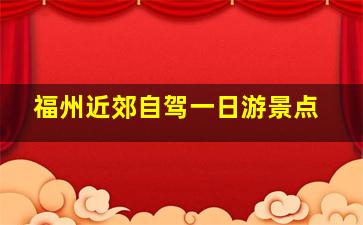 福州近郊自驾一日游景点